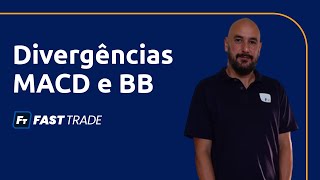 Divergências MACD e BB

FT FAST TRADE